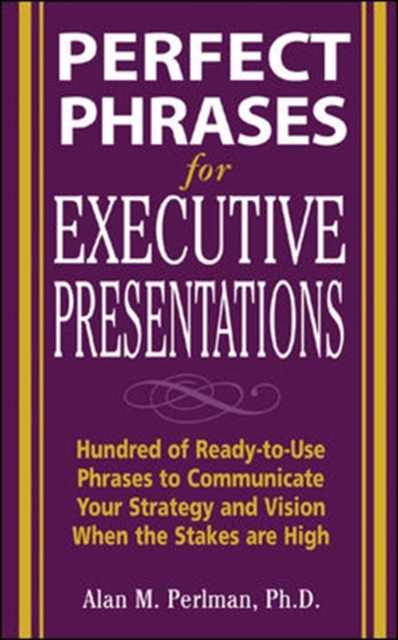 PERFECT PHRASES
for
EXECUTIVE PRESENTATIONS

Hundred of Ready-to-Use Phrases to Communicate Your Strategy and Vision When the Stakes are High

Alan M. Perlman, Ph.D.